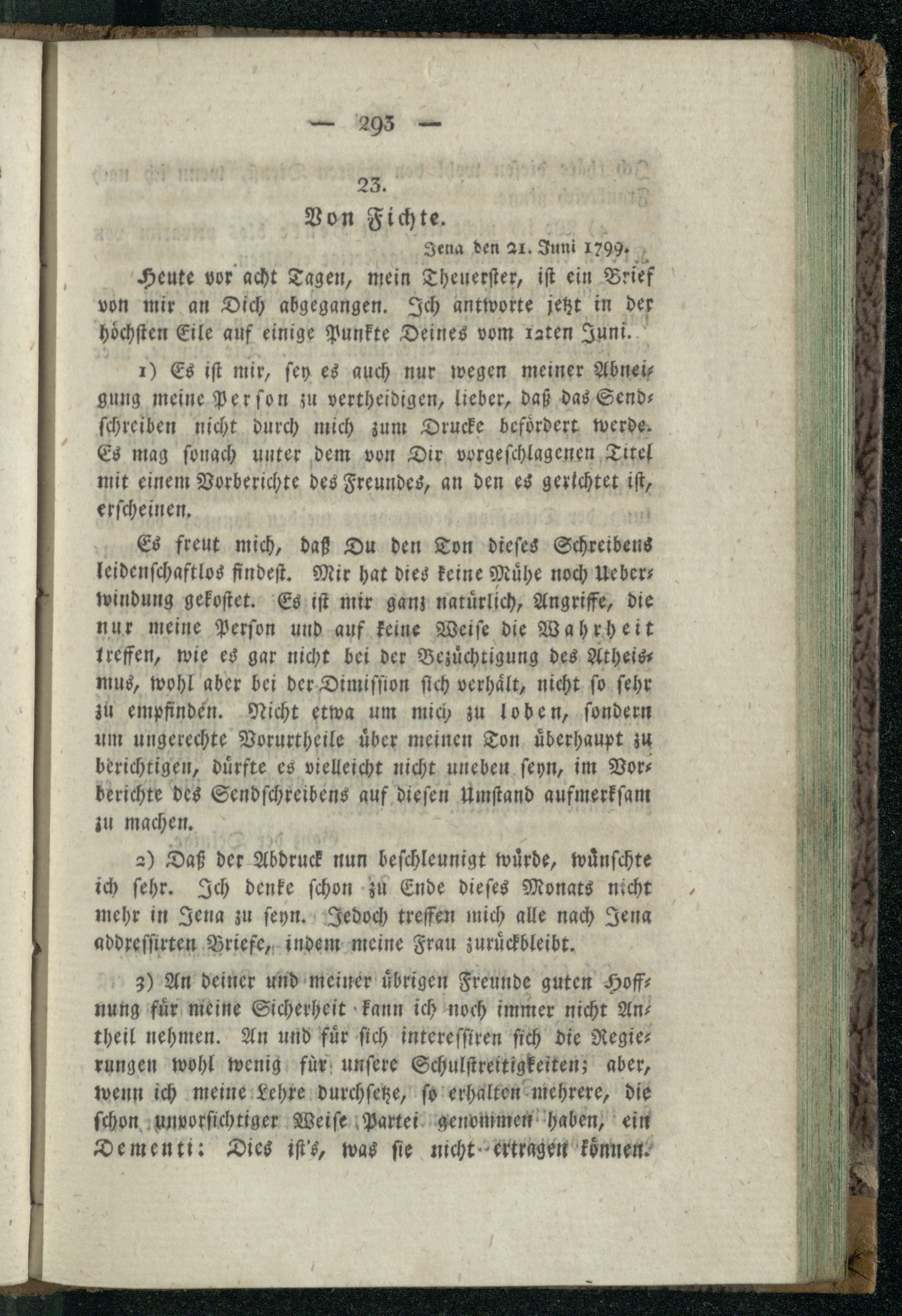 — 293 —

23.

Von Fichte.

Jena den 21. Juni 1799.

Heute vor acht Tagen, mein Theuerster, ist ein Brief von mir an Dich abgegangen. Ich antworte jetzt in der höchsten Eile auf einige Punkte Deines vom 12ten Juni.

1) Es ist mir, sey es auch nur wegen meiner Abneigung meine Person zu vertheidigen, lieber, daß das Sendschreiben nicht durch mich zum Drucke befördert werde. Es mag sonach unter dem von Dir vorgeschlagenen Titel mit einem Vorberichte des Freundes, an den es gerichtet ist, erscheinen.

Es freut mich, daß Du den Ton dieses Schreibens leidenschaftlos findest. Mir hat dies keine Mühe noch Ueberwindung gekostet. Es ist mir ganz natürlich, Angriffe, die nur meine Person und auf keine Weise die Wahrheit treffen, wie es gar nicht bei der Bezüchtigung des Atheismus, wohl aber bei der Dimission sich verhält, nicht so sehr zu empfinden. Nicht etwa um mich zu loben, sondern um ungerechte Vorurtheile über meinen Ton überhaupt zu berichtigen, dürfte es vielleicht nicht uneben seyn, im Vorberichte des Sendschreibens auf diesen Umstand aufmerksam zu machen.

2) Daß der Abdruck nun beschleunigt würde, wünschte ich sehr. Ich denke schon zu Ende dieses Monats nicht mehr in Jena zu seyn. Jedoch treffen mich alle nach Jena addressirten Briefe, indem meine Frau zurückbleibt.

3) An deiner und meiner übrigen Freunde guten Hoffnung für meine Sicherheit kann ich noch immer nicht Antheil nehmen. An und für sich interessiren sich die Regierungen wohl wenig für unsere Schulstreitigkeiten; aber, wenn ich meine Lehre durchsetze, so erhalten mehrere, die schon unvorsichtiger Weise Partei genommen haben, ein Dementi: Dies ist's, was sie nicht ertragen können.